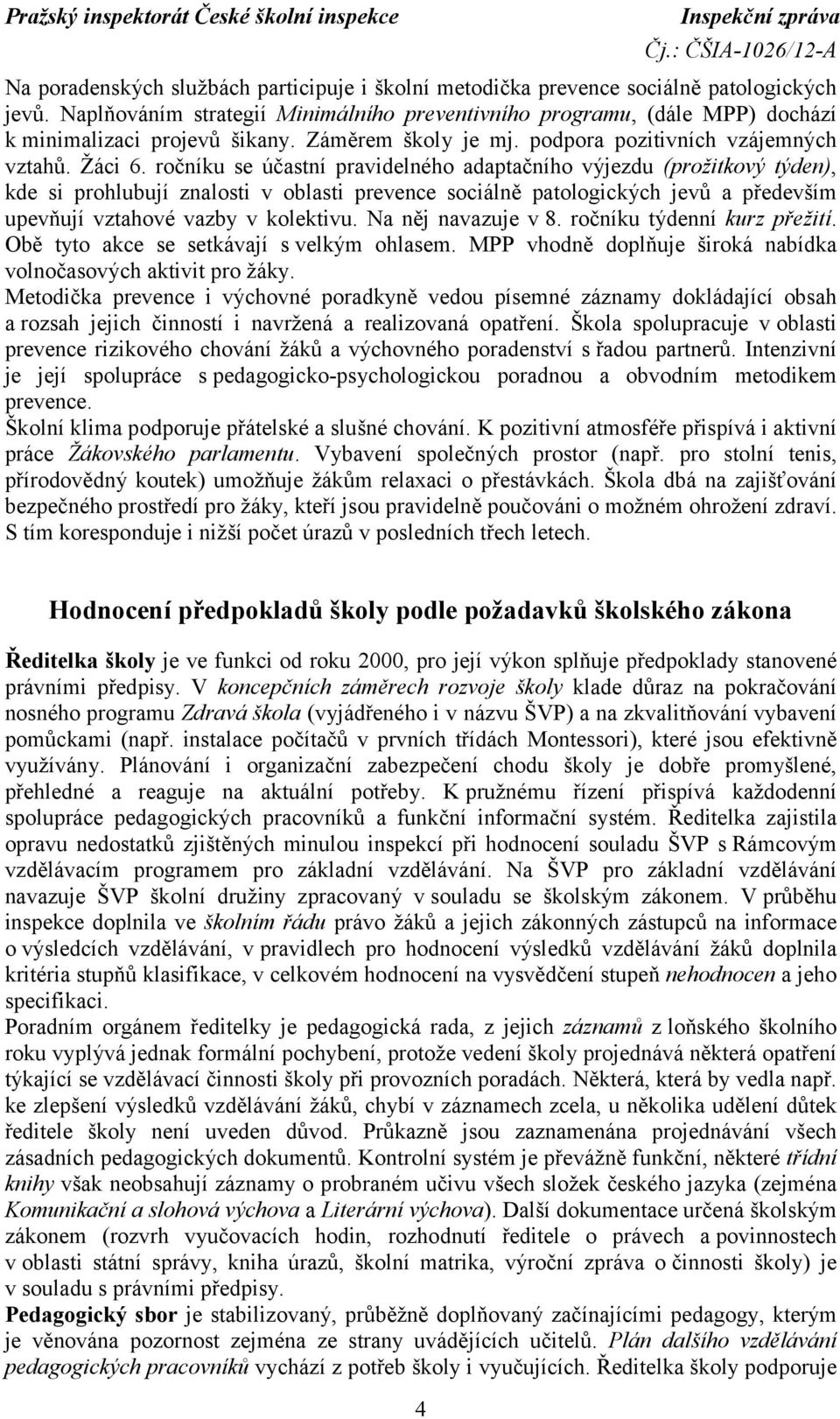 Pražský inspektorát České školní inspekce Inspekční zpráva
Čj.: ČŠIA-1026/12-A

Na poradenských službách participuje i školní metodička prevence sociálně patologických jevů. Naplňováním strategií Minimálního preventivního programu, (dále MPP) dochází k minimalizaci projevů šikany. Záměrem školy je mj. podpora pozitivních vzájemných vztahů. Žáci 6. ročníku se účastní pravidelného adaptačního výjezdu (prožitkový týden), kde si prohlubují znalosti v oblasti prevence sociálně patologických jevů a především upevňují vztahové vazby v kolektivu. Na něj navazuje v 8. ročníku týdenní kurz přežití. Obě tyto akce se setkávají s velkým ohlasem. MPP vhodně doplňuje široká nabídka volnočasových aktivit pro žáky.
Metodička prevence i výchovné poradkyně vedou písemné záznamy dokládající obsah a rozsah jejich činností i navržená a realizovaná opatření. Škola spolupracuje v oblasti prevence rizikového chování žáků a výchovného poradenství s řadou partnerů. Intenzivní je její spolupráce s pedagogicko-psychologickou poradnou a obvodním metodikem prevence.
Školní klima podporuje přátelské a slušné chování. K pozitivní atmosféře přispívá i aktivní práce Žákovského parlamentu. Vybavení společných prostor (např. pro stolní tenis, přírodovědný koutek) umožňuje žákům relaxaci o přestávkách. Škola dbá na zajišťování bezpečného prostředí pro žáky, kteří jsou pravidelně poučováni o možném ohrožení zdraví. S tím koresponduje i nižší počet úrazů v posledních třech letech.

Hodnocení předpokladů školy podle požadavků školského zákona

Ředitelka školy je ve funkci od roku 2000, pro její výkon splňuje předpoklady stanovené právními předpisy. V koncepčních záměrech rozvoje školy klade důraz na pokračování nosného programu Zdravá škola (vyjádřeného i v názvu ŠVP) a na zkvalitňování vybavení pomůckami (např. instalace počítačů v prvních třídách Montessori), které jsou efektivně využívány. Plánování i organizační zabezpečení chodu školy je dobře promyšlené, přehledné a reaguje na aktuální potřeby. K pružnému řízení přispívá každodenní spolupráce pedagogických pracovníků a funkční informační systém. Ředitelka zajistila opravu nedostatků zjištěných minulou inspekcí při hodnocení souladu ŠVP s Rámcovým vzdělávacím programem pro základní vzdělávání. Na ŠVP pro základní vzdělávání navazuje ŠVP školní družiny zpracovaný v souladu se školským zákonem. V průběhu inspekce doplnila ve školním řádu právo žáků a jejich zákonných zástupců na informace o výsledcích vzdělávání, v pravidlech pro hodnocení výsledků vzdělávání žáků doplnila kritéria stupňů klasifikace, v celkovém hodnocení na vysvědčení stupeň nehodnocen a jeho specifikaci.
Poradním orgánem ředitelky je pedagogická rada, z jejich záznamů z loňského školního roku vyplývá jednak formální pochybení, protože vedení školy projednává některá opatření týkající se vzdělávací činnosti školy při provozních poradách. Některá, která by vedla např. ke zlepšení výsledků vzdělávání žáků, chybí v záznamech zcela, u několika udělení důtek ředitele školy není uveden důvod. Průkazně jsou zaznamenána projednávání všech zásadních pedagogických dokumentů. Kontrolní systém je převážně funkční, některé třídní knihy však neobsahují záznamy o probraném učivu všech složek českého jazyka (zejména Komunikační a slohová výchova a Literární výchova). Další dokumentace určená školským zákonem (rozvrh vyučovacích hodin, rozhodnutí ředitele o právech a povinnostech v oblasti státní správy, kniha úrazů, školní matrika, výroční zpráva o činnosti školy) je v souladu s právními předpisy.
Pedagogický sbor je stabilizovaný, průběžně doplňovaný začínajícími pedagogy, kterým je věnována pozornost zejména ze strany uvádějících učitelů. Plán dalšího vzdělávání pedagogických pracovníků vychází z potřeb školy i vyučujících. Ředitelka školy podporuje

4